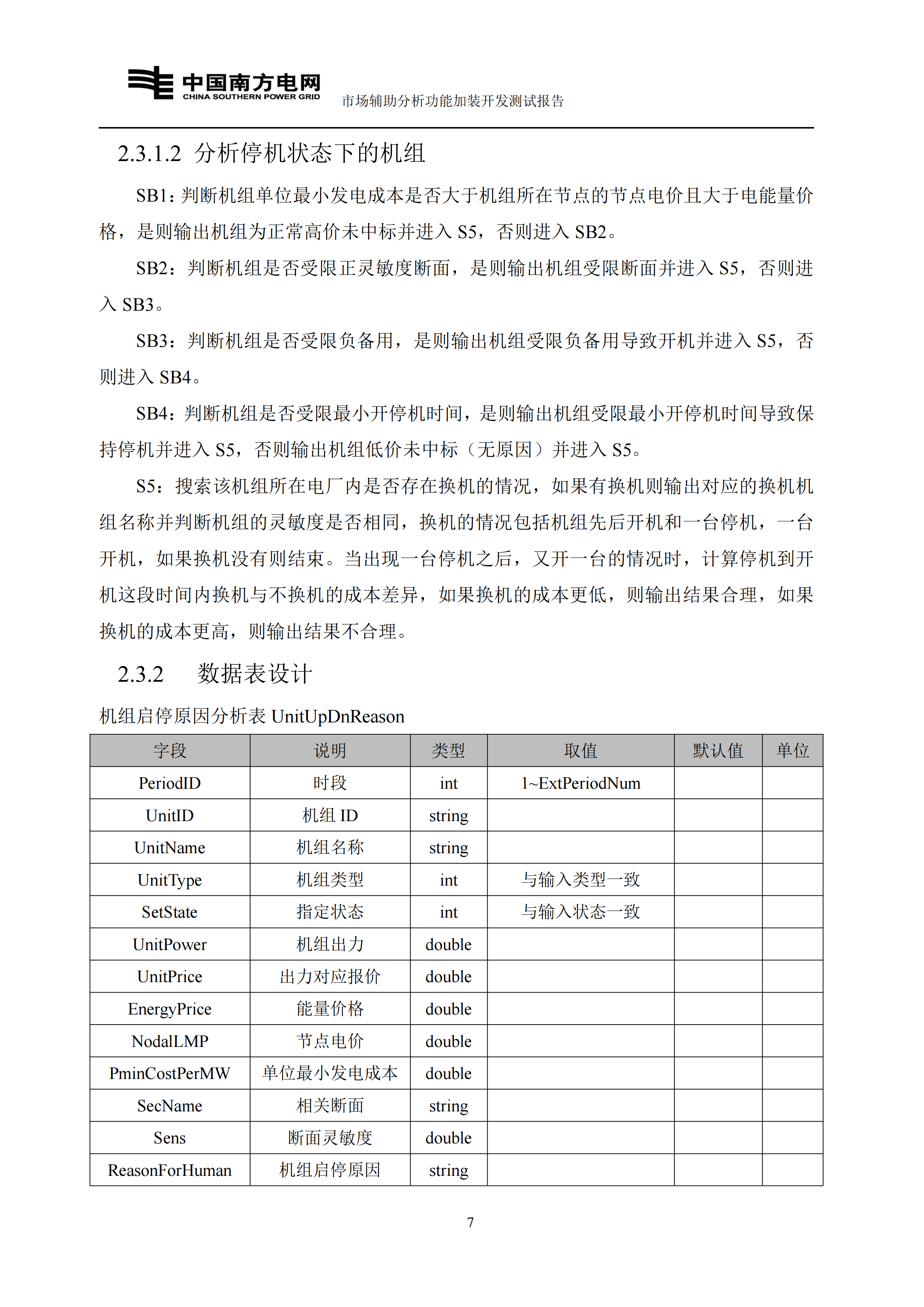 中国南方电网
CHINA SOUTHERN POWER GRID
市场辅助分析功能加装开发测试报告

2.3.1.2 分析停机状态下的机组

SB1：判断机组单位最小发电成本是否大于机组所在节点的节点电价且大于电能量价格，是则输出机组为正常高价未中标并进入 S5，否则进入 SB2。

SB2：判断机组是否受限正灵敏度断面，是则输出机组受限断面并进入 S5，否则进入 SB3。

SB3：判断机组是否受限负备用，是则输出机组受限负备用导致开机并进入 S5，否则进入 SB4。

SB4：判断机组是否受限最小开停机时间，是则输出机组受限最小开停机时间导致保持停机并进入 S5，否则输出机组低价未中标（无原因）并进入 S5。

S5：搜索该机组所在电厂内是否存在换机的情况，如果有换机则输出对应的换机机组名称并判断机组的灵敏度是否相同，换机的情况包括机组先后开机和一台停机，一台开机，如果换机没有则结束。当出现一台停机之后，又开一台的情况时，计算停机到开机这段时间内换机与不换机的成本差异，如果换机的成本更低，则输出结果合理，如果换机的成本更高，则输出结果不合理。

2.3.2 数据表设计

机组启停原因分析表 UnitUpDnReason

| 字段 | 说明 | 类型 | 取值 | 默认值 | 单位 |
|---|---|---|---|---|---|
| PeriodID | 时段 | int | 1~ExtPeriodNum | | |
| UnitID | 机组 ID | string | | | |
| UnitName | 机组名称 | string | | | |
| UnitType | 机组类型 | int | 与输入类型一致 | | |
| SetState | 指定状态 | int | 与输入状态一致 | | |
| UnitPower | 机组出力 | double | | | |
| UnitPrice | 出力对应报价 | double | | | |
| EnergyPrice | 能量价格 | double | | | |
| NodalLMP | 节点电价 | double | | | |
| PminCostPerMW | 单位最小发电成本 | double | | | |
| SecName | 相关断面 | string | | | |
| Sens | 断面灵敏度 | double | | | |
| ReasonForHuman | 机组启停原因 | string | | | |

7